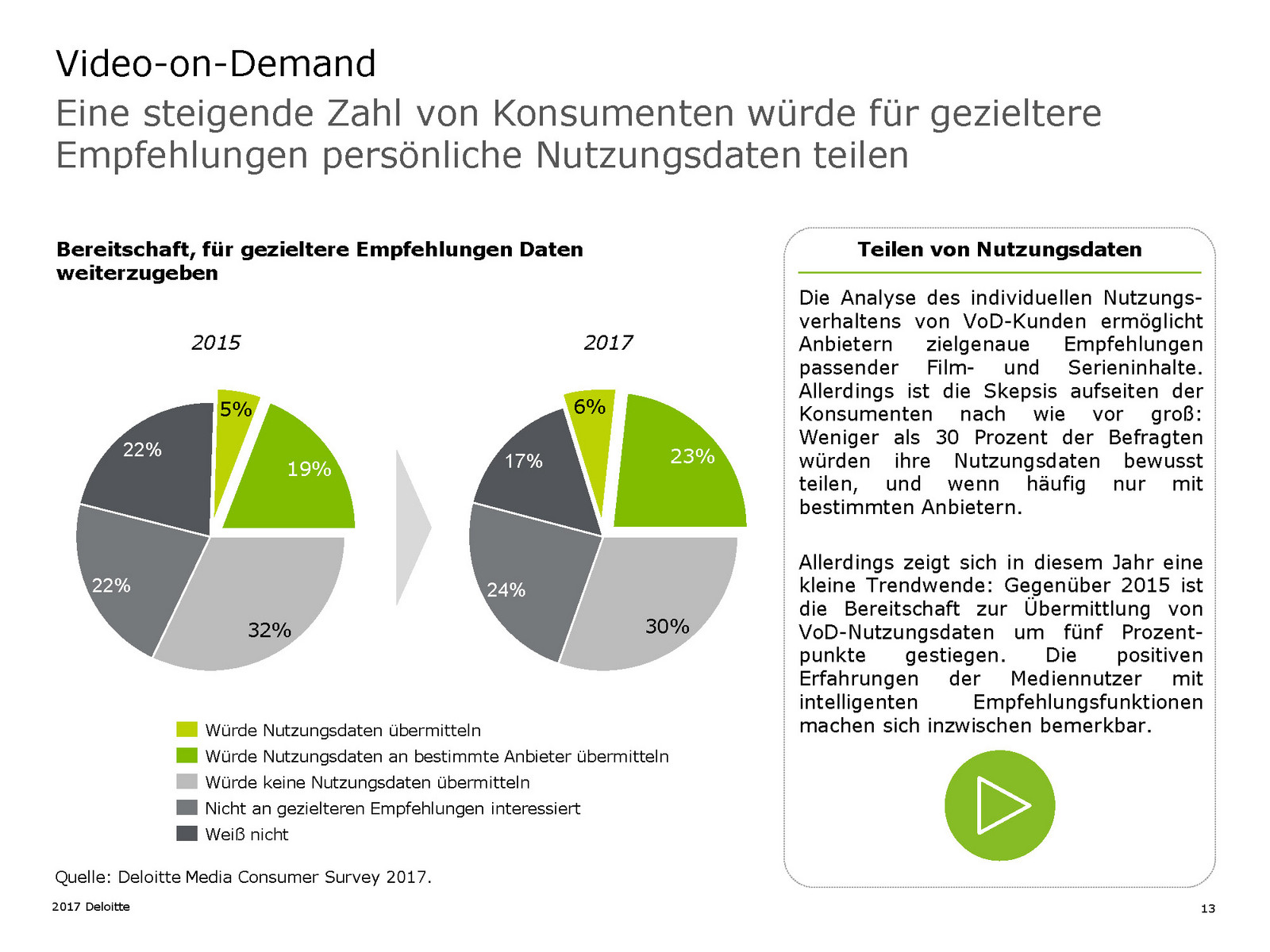 Video-on-Demand

Eine steigende Zahl von Konsumenten würde für gezieltere Empfehlungen persönliche Nutzungsdaten teilen

Bereitschaft, für gezieltere Empfehlungen Daten weiterzugeben

2015

5%
19%
32%
22%
22%

2017

6%
23%
30%
24%
17%

Würde Nutzungsdaten übermitteln
Würde Nutzungsdaten an bestimmte Anbieter übermitteln
Würde keine Nutzungsdaten übermitteln
Nicht an gezielteren Empfehlungen interessiert
Weiß nicht

Quelle: Deloitte Media Consumer Survey 2017.

Teilen von Nutzungsdaten

Die Analyse des individuellen Nutzungsverhaltens von VoD-Kunden ermöglicht Anbietern zielgenaue Empfehlungen passender Film- und Serieninhalte. Allerdings ist die Skepsis aufseiten der Konsumenten nach wie vor groß: Weniger als 30 Prozent der Befragten würden ihre Nutzungsdaten bewusst teilen, und wenn häufig nur mit bestimmten Anbietern.

Allerdings zeigt sich in diesem Jahr eine kleine Trendwende: Gegenüber 2015 ist die Bereitschaft zur Übermittlung von VoD-Nutzungsdaten um fünf Prozentpunkte gestiegen. Die positiven Erfahrungen der Mediennutzer mit intelligenten Empfehlungsfunktionen machen sich inzwischen bemerkbar.

2017 Deloitte

13